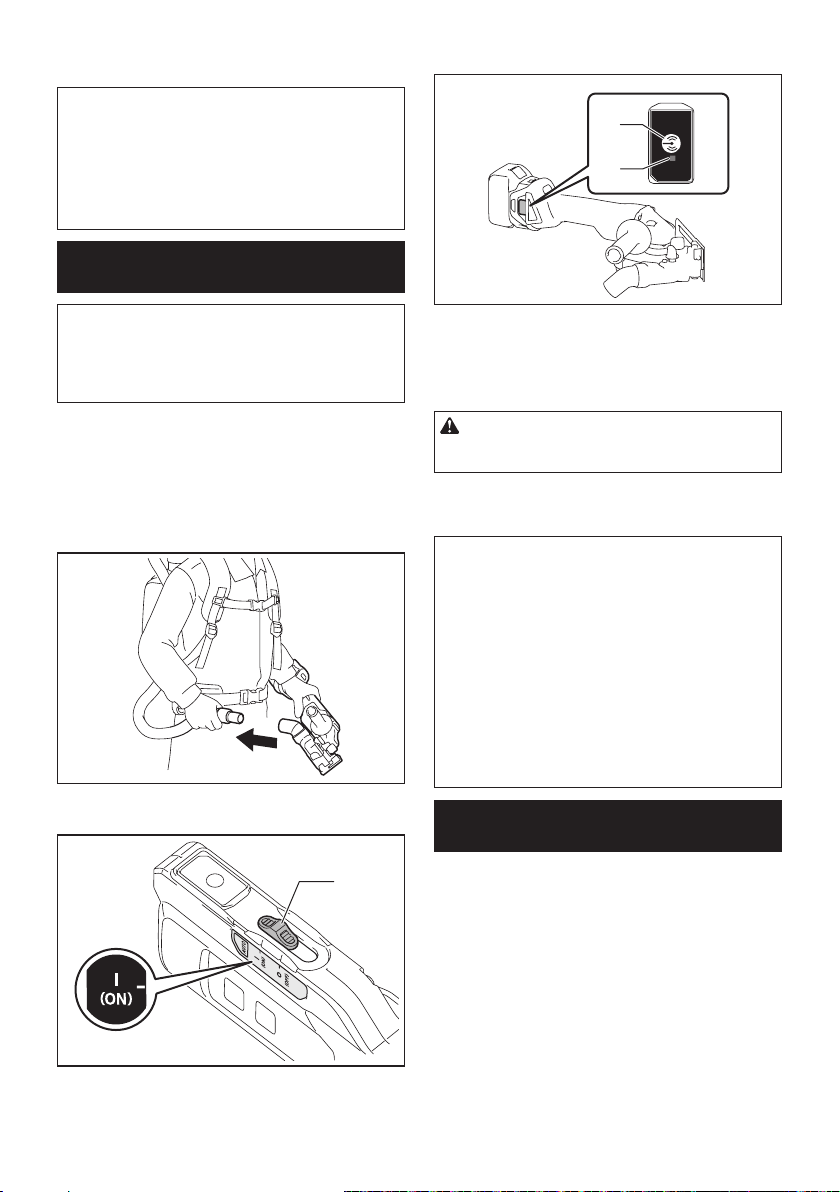 I
(ON)